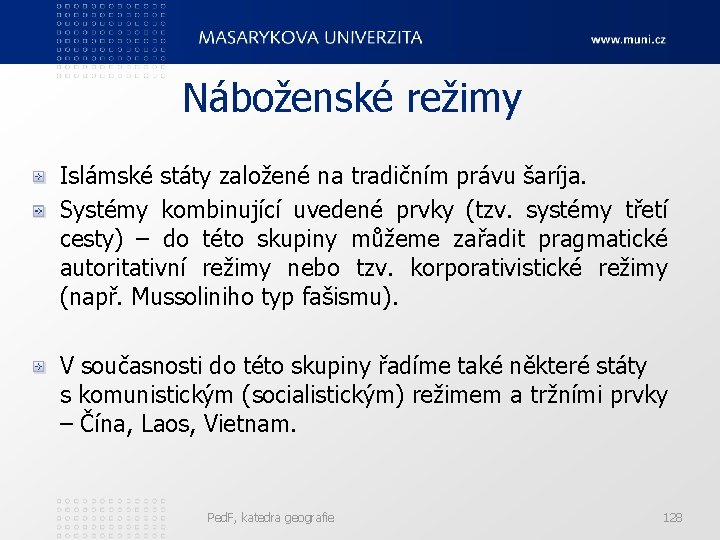 MASARYKOVA UNIVERZITA

www.muni.cz

Náboženské režimy

Islámské státy založené na tradičním právu šaríja.

Systémy kombinující uvedené prvky (tzv. systémy třetí cesty) – do této skupiny můžeme zařadit pragmatické autoritativní režimy nebo tzv. korporativistické režimy (např. Mussoliniho typ fašismu).

V současnosti do této skupiny řadíme také některé státy s komunistickým (socialistickým) režimem a tržními prvky – Čína, Laos, Vietnam.

PedF, katedra geografie

128